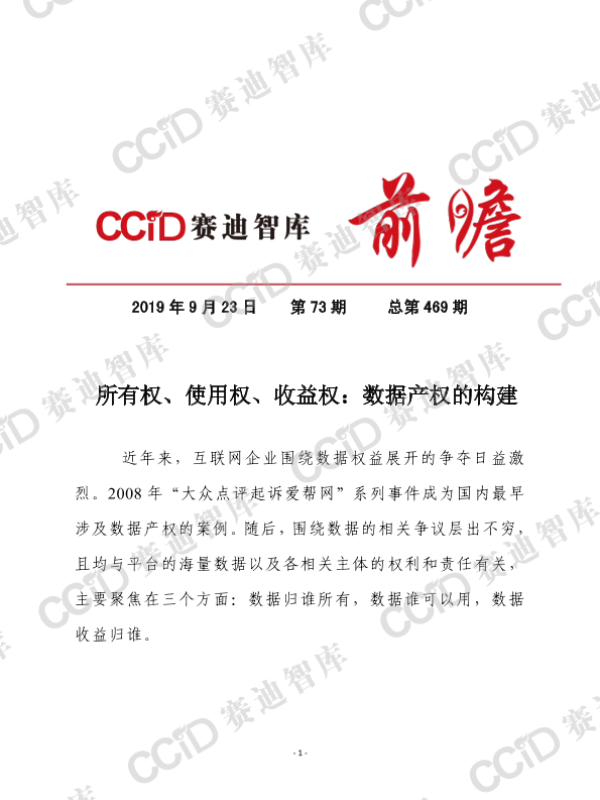 CCiD赛迪智库 前瞻

2019年9月23日 第73期 总第469期

所有权、使用权、收益权：数据产权的构建

近年来，互联网企业围绕数据权益展开的争夺日益激烈。2008年“大众点评起诉爱帮网”系列事件成为国内最早涉及数据产权的案例。随后，围绕数据的相关争议层出不穷，且均与平台的海量数据以及各相关主体的权利和责任有关，主要聚焦在三个方面：数据归谁所有，数据谁可以用，数据收益归谁。

- 1 -

CCiD赛迪智库